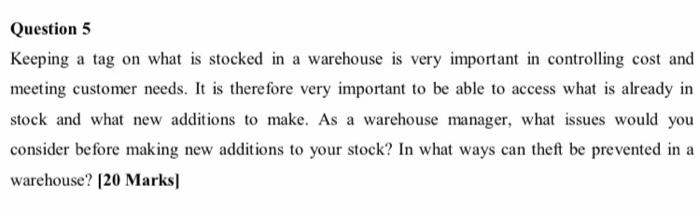 Question 5

Keeping a tag on what is stocked in a warehouse is very important in controlling cost and meeting customer needs. It is therefore very important to be able to access what is already in stock and what new additions to make. As a warehouse manager, what issues would you consider before making new additions to your stock? In what ways can theft be prevented in a warehouse? [20 Marks]